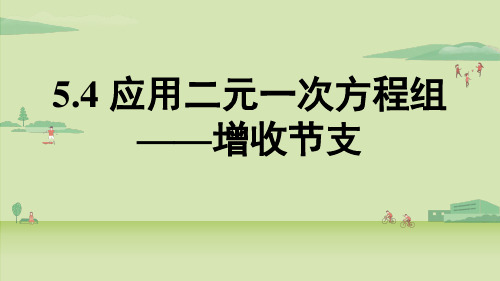 5.4 应用二元一次方程组

——增收节支